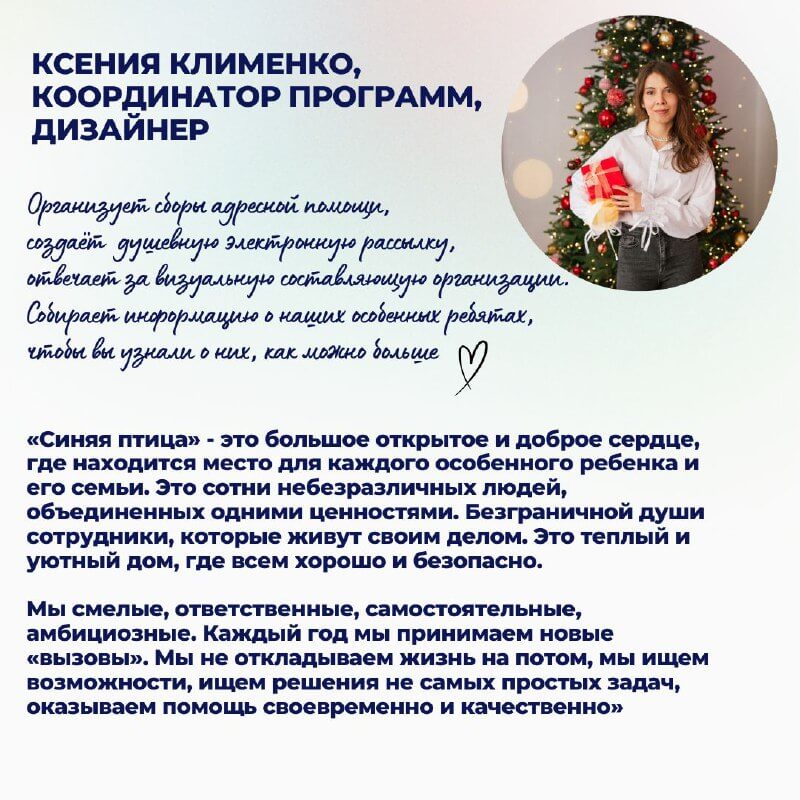 КСЕНИЯ КЛИМЕНКО, КООРДИНАТОР ПРОГРАММ, ДИЗАЙНЕР

Организует сборы адресной помощи, создаёт душевную электронную рассылку, отвечает за визуальную составляющую организации. Собирает информацию о наших особенных ребятах, чтобы вы узнали о них, как можно больше

«Синяя птица» - это большое открытое и доброе сердце, где находится место для каждого особенного ребенка и его семьи. Это сотни небезразличных людей, объединенных одними ценностями. Безграничной души сотрудники, которые живут своим делом. Это теплый и уютный дом, где всем хорошо и безопасно.

Мы смелые, ответственные, самостоятельные, амбициозные. Каждый год мы принимаем новые «вызовы». Мы не откладываем жизнь на потом, мы ищем возможности, ищем решения не самых простых задач, оказываем помощь своевременно и качественно»